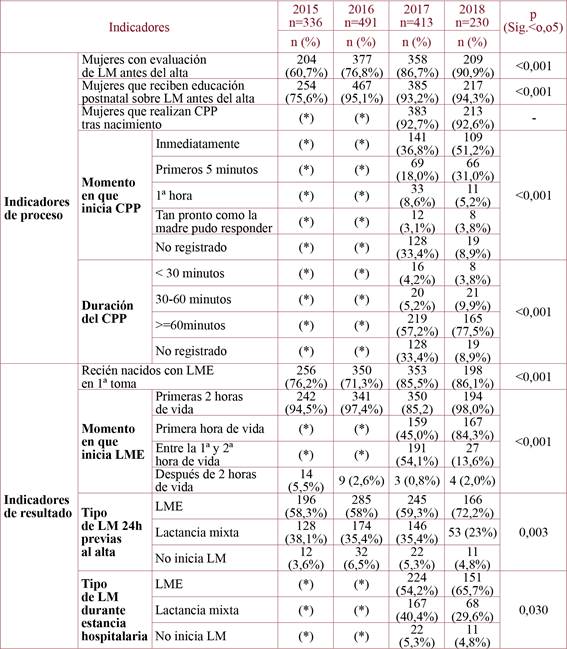 | Indicadores | | | 2015 n=336 | 2016 n=491 | 2017 n=413 | 2018 n=230 | p (Sig.<o,o5) |
|---|---|---|---|---|---|---|---|
| | | | n (%) | n (%) | n (%) | n (%) | |
| Indicadores de proceso | Mujeres con evaluación de LM antes del alta | | 204 (60,7%) | 377 (76,8%) | 358 (86,7%) | 209 (90,9%) | <0,001 |
| | Mujeres que reciben educación postnatal sobre LM antes del alta | | 254 (75,6%) | 467 (95,1%) | 385 (93,2%) | 217 (94,3%) | <0,001 |
| | Mujeres que realizan CPP tras nacimiento | | (*) | (*) | 383 (92,7%) | 213 (92,6%) | - |
| | Momento en que inicia CPP | Inmediatamente | (*) | (*) | 141 (36,8%) | 109 (51,2%) | <0,001 |
| | | Primeros 5 minutos | (*) | (*) | 69 (18,0%) | 66 (31,0%) | |
| | | 1ª hora | (*) | (*) | 33 (8,6%) | 11 (5,2%) | |
| | | Tan pronto como la madre pudo responder | (*) | (*) | 12 (3,1%) | 8 (3,8%) | |
| | | No registrado | (*) | (*) | 128 (33,4%) | 19 (8,9%) | |
| | Duración del CPP | < 30 minutos | (*) | (*) | 16 (4,2%) | 8 (3,8%) | <0,001 |
| | | 30-60 minutos | (*) | (*) | 20 (5,2%) | 21 (9,9%) | |
| | | >=60minutos | (*) | (*) | 219 (57,2%) | 165 (77,5%) | |
| | | No registrado | (*) | (*) | 128 (33,4%) | 19 (8,9%) | |
| Indicadores de resultado | Recién nacidos con LME en 1ª toma | | 256 (76,2%) | 350 (71,3%) | 353 (85,5%) | 198 (86,1%) | <0,001 |
| | Momento en que inicia LME | Primeras 2 horas de vida | 242 (94,5%) | 341 (97,4%) | 350 (85,2) | 194 (98,0%) | <0,001 |
| | | Primera hora de vida | (*) | (*) | 159 (45,0%) | 167 (84,3%) | |
| | | Entre la 1ª y 2ª hora de vida | (*) | (*) | 191 (54,1%) | 27 (13,6%) | |
| | | Después de 2 horas de vida | 14 (5,5%) | 9 (2,6%) | 3 (0,8%) | 4 (2,0%) | |
| | Tipo de LM 24h previas al alta | LME | 196 (58,3%) | 285 (58%) | 245 (59,3%) | 166 (72,2%) | 0,003 |
| | | Lactancia mixta | 128 (38,1%) | 174 (35,4%) | 146 (35,4%) | 53 (23%) | |
| | | No inicia LM | 12 (3,6%) | 32 (6,5%) | 22 (5,3%) | 11 (4,8%) | |
| | Tipo de LM durante estancia hospitalaria | LME | (*) | (*) | 224 (54,2%) | 151 (65,7%) | 0,030 |
| | | Lactancia mixta | (*) | (*) | 167 (40,4%) | 68 (29,6%) | |
| | | No inicia LM | (*) | (*) | 22 (5,3%) | 11 (4,8%) | |